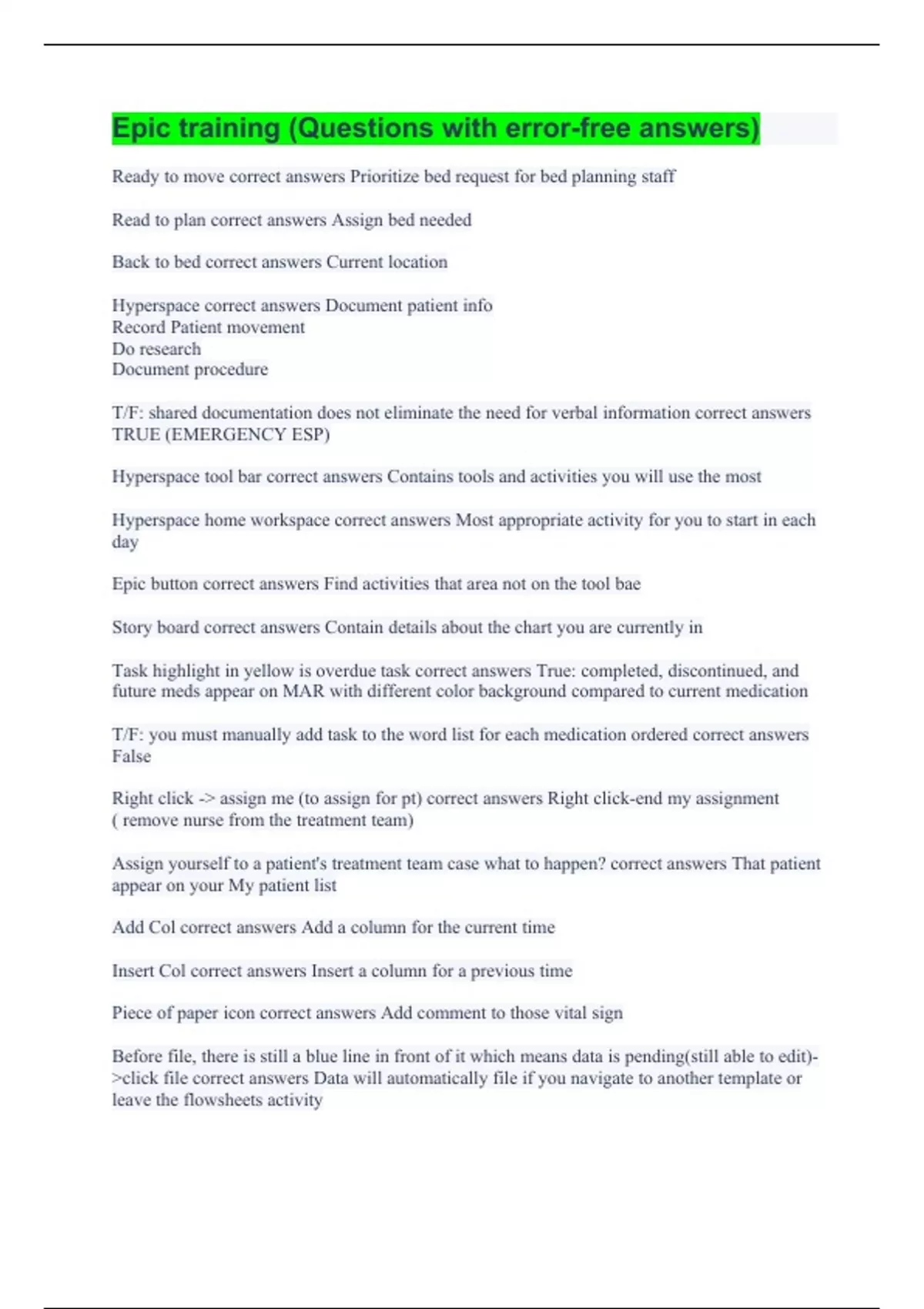 Epic training (Questions with error-free answers)

Ready to move correct answers Prioritize bed request for bed planning staff

Read to plan correct answers Assign bed needed

Back to bed correct answers Current location

Hyperspace correct answers Document patient info
Record Patient movement
Do research
Document procedure

T/F: shared documentation does not eliminate the need for verbal information correct answers TRUE (EMERGENCY ESP)

Hyperspace tool bar correct answers Contains tools and activities you will use the most

Hyperspace home workspace correct answers Most appropriate activity for you to start in each day

Epic button correct answers Find activities that area not on the tool bae

Story board correct answers Contain details about the chart you are currently in

Task highlight in yellow is overdue task correct answers True: completed, discontinued, and future meds appear on MAR with different color background compared to current medication

T/F: you must manually add task to the word list for each medication ordered correct answers False

Right click -> assign me (to assign for pt) correct answers Right click-end my assignment ( remove nurse from the treatment team)

Assign yourself to a patient's treatment team case what to happen? correct answers That patient appear on your My patient list

Add Col correct answers Add a column for the current time

Insert Col correct answers Insert a column for a previous time

Piece of paper icon correct answers Add comment to those vital sign

Before file, there is still a blue line in front of it which means data is pending(still able to edit)->click file correct answers Data will automatically file if you navigate to another template or leave the flowsheets activity